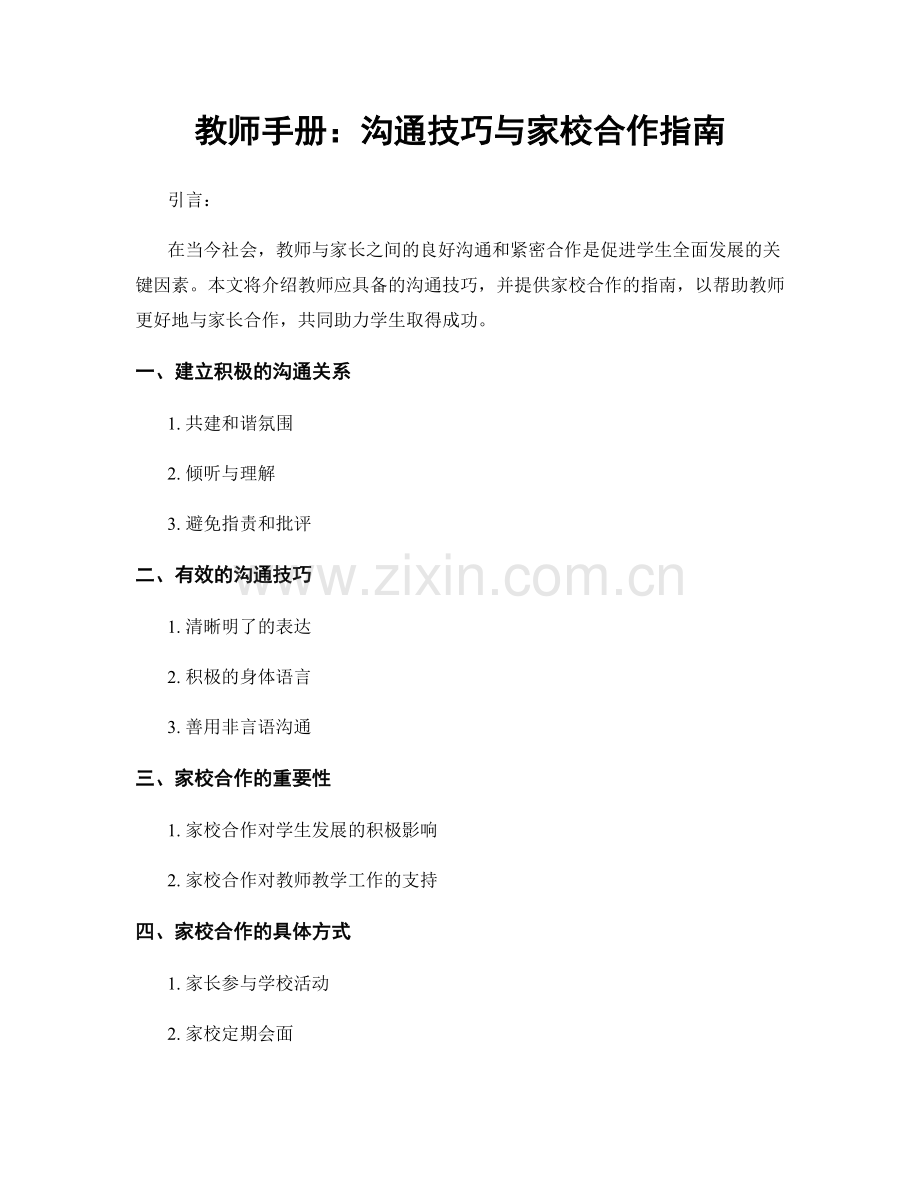 教师手册：沟通技巧与家校合作指南

引言：

在当今社会，教师与家长之间的良好沟通和紧密合作是促进学生全面发展的关键因素。本文将介绍教师应具备的沟通技巧，并提供家校合作的指南，以帮助教师更好地与家长合作，共同助力学生取得成功。

一、建立积极的沟通关系

1.共建和谐氛围

2.倾听与理解

3.避免指责和批评

二、有效的沟通技巧

1.清晰明了的表达

2.积极的身体语言

3.善用非言语沟通

三、家校合作的重要性

1.家校合作对学生发展的积极影响

2.家校合作对教师教学工作的支持

四、家校合作的具体方式

1.家长参与学校活动

2.家校定期会面

www.zixin.com.cn